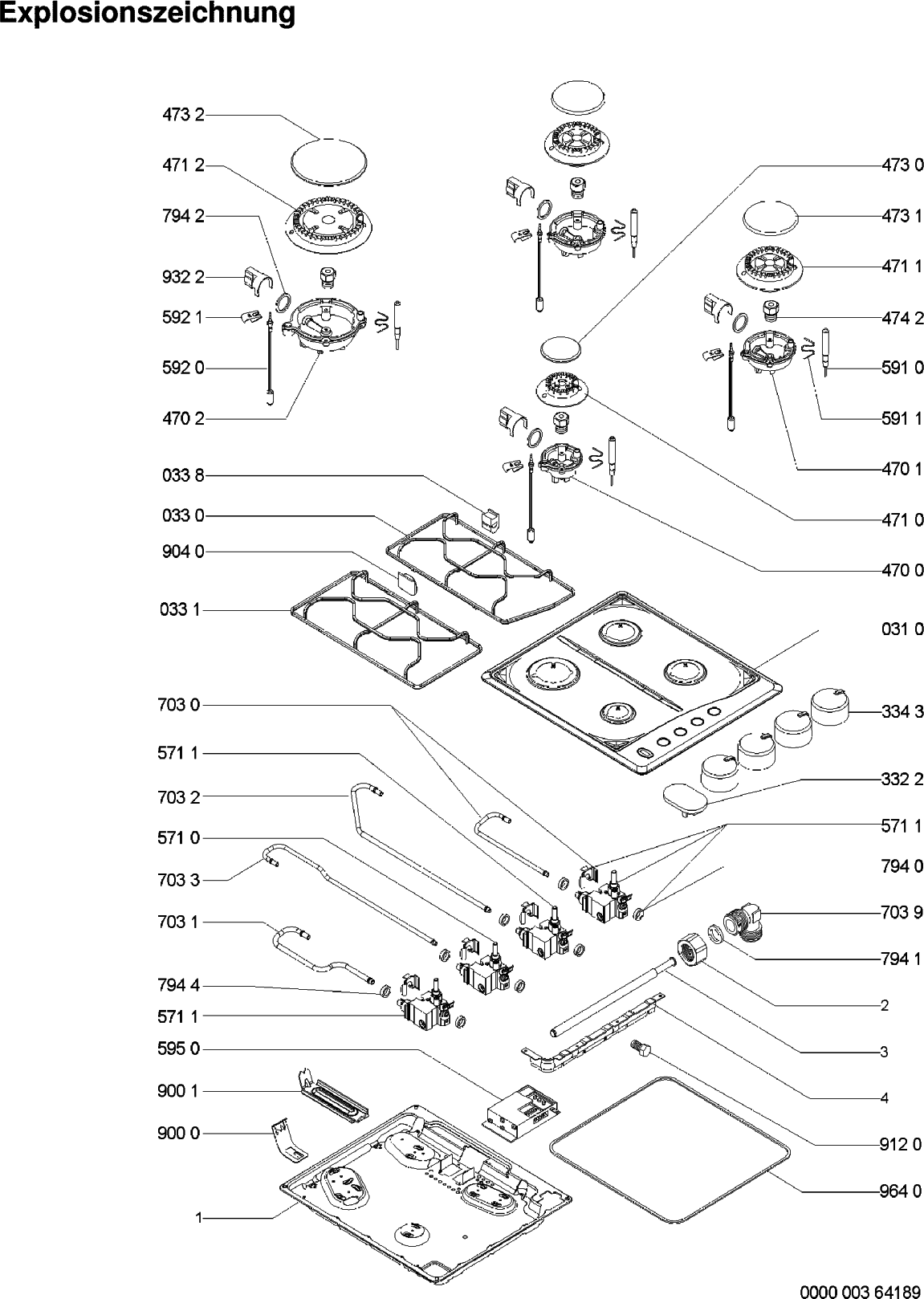 Explosionszeichnung

473 2
471 2
794 2
932 2
592 1
592 0
470 2
033 8
033 0
904 0
033 1
703 0
571 1
703 2
571 0
703 3
703 1
794 4
571 1
595 0
900 1
900 0
1

473 0
473 1
471 1
474 2
591 0
591 1
470 1
471 0
470 0
031 0
334 3
332 2
571 1
794 0
703 9
794 1
2
3
4
912 0
964 0

0000 003 64189